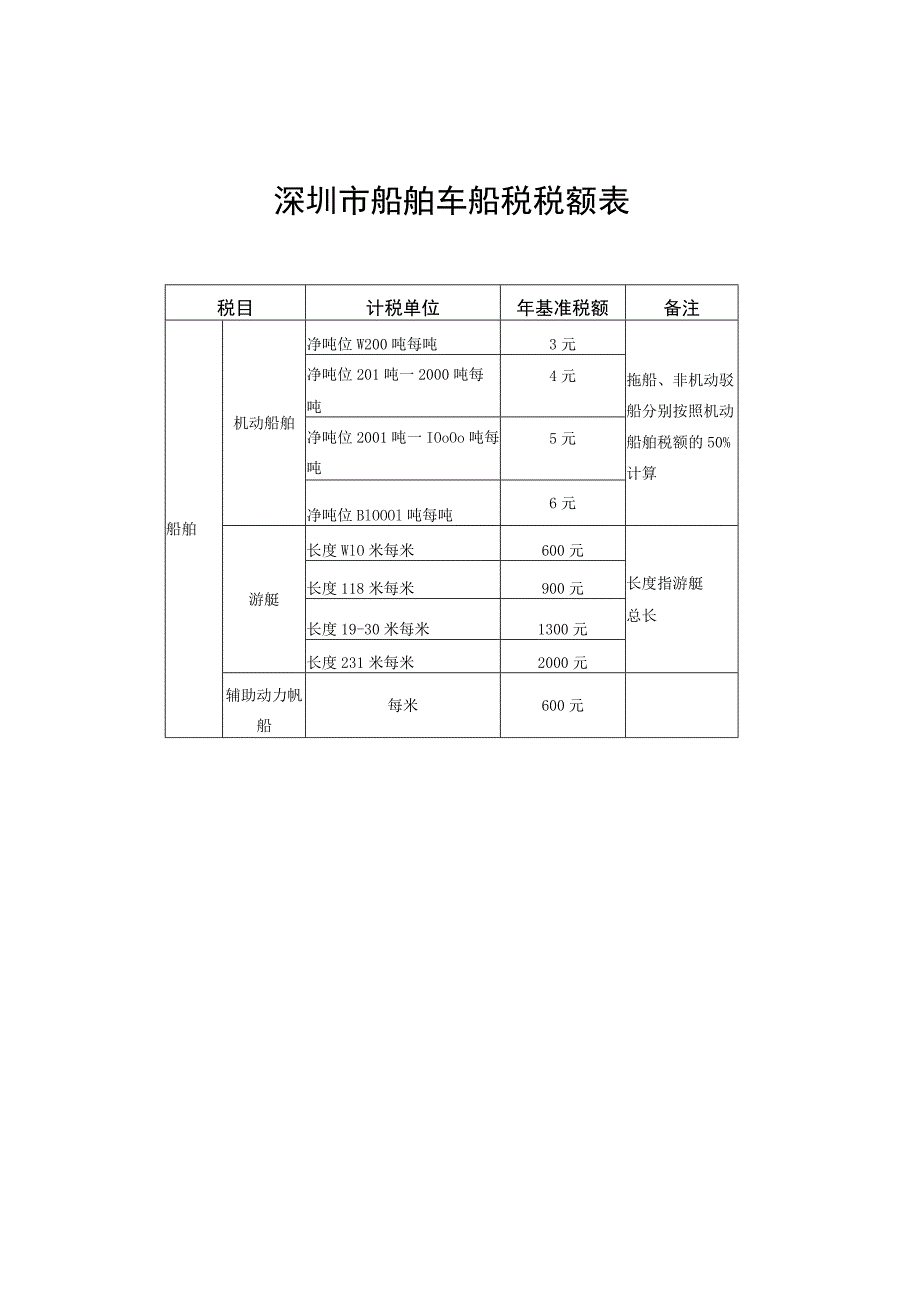 深圳市船舶车船税税额表

| 税目 | | 计税单位 | 年基准税额 | 备注 |
|---|---|---|---|---|
| 船舶 | 机动船舶 | 净吨位 W200 吨每吨 | 3 元 | 拖船、非机动驳船分别按照机动船舶税额的 50% 计算 |
| | | 净吨位 201 吨一 2000 吨每吨 | 4 元 | |
| | | 净吨位 2001 吨一 IOoOo 吨每吨 | 5 元 | |
| | | 净吨位 B10001 吨每吨 | 6 元 | |
| | 游艇 | 长度 W10 米每米 | 600 元 | 长度指游艇总长 |
| | | 长度 118 米每米 | 900 元 | |
| | | 长度 19-30 米每米 | 1300 元 | |
| | | 长度 231 米每米 | 2000 元 | |
| | 辅助动力帆船 | 每米 | 600 元 | |